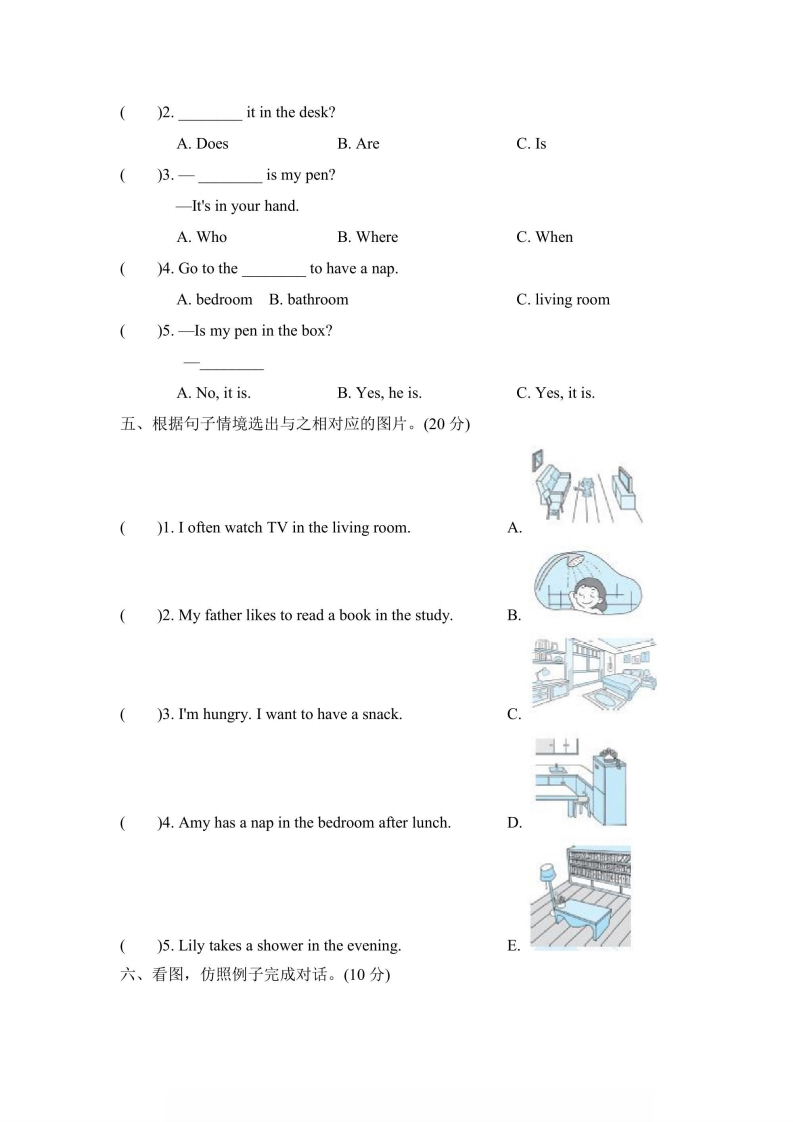 (　　)2. ________ it in the desk?

A. Does　　B. Are　　C. Is

(　　)3. — ________ is my pen?

—It's in your hand.

A. Who　　B. Where　　C. When

(　　)4. Go to the ________ to have a nap.

A. bedroom　B. bathroom　　C. living room

(　　)5. —Is my pen in the box?

—________

A. No, it is.　　B. Yes, he is.　　C. Yes, it is.

五、根据句子情境选出与之相对应的图片。(20 分)

(　　)1. I often watch TV in the living room.　　A.

(　　)2. My father likes to read a book in the study.　　B.

(　　)3. I'm hungry. I want to have a snack.　　C.

(　　)4. Amy has a nap in the bedroom after lunch.　　D.

(　　)5. Lily takes a shower in the evening.　　E.

六、看图，仿照例子完成对话。(10 分)